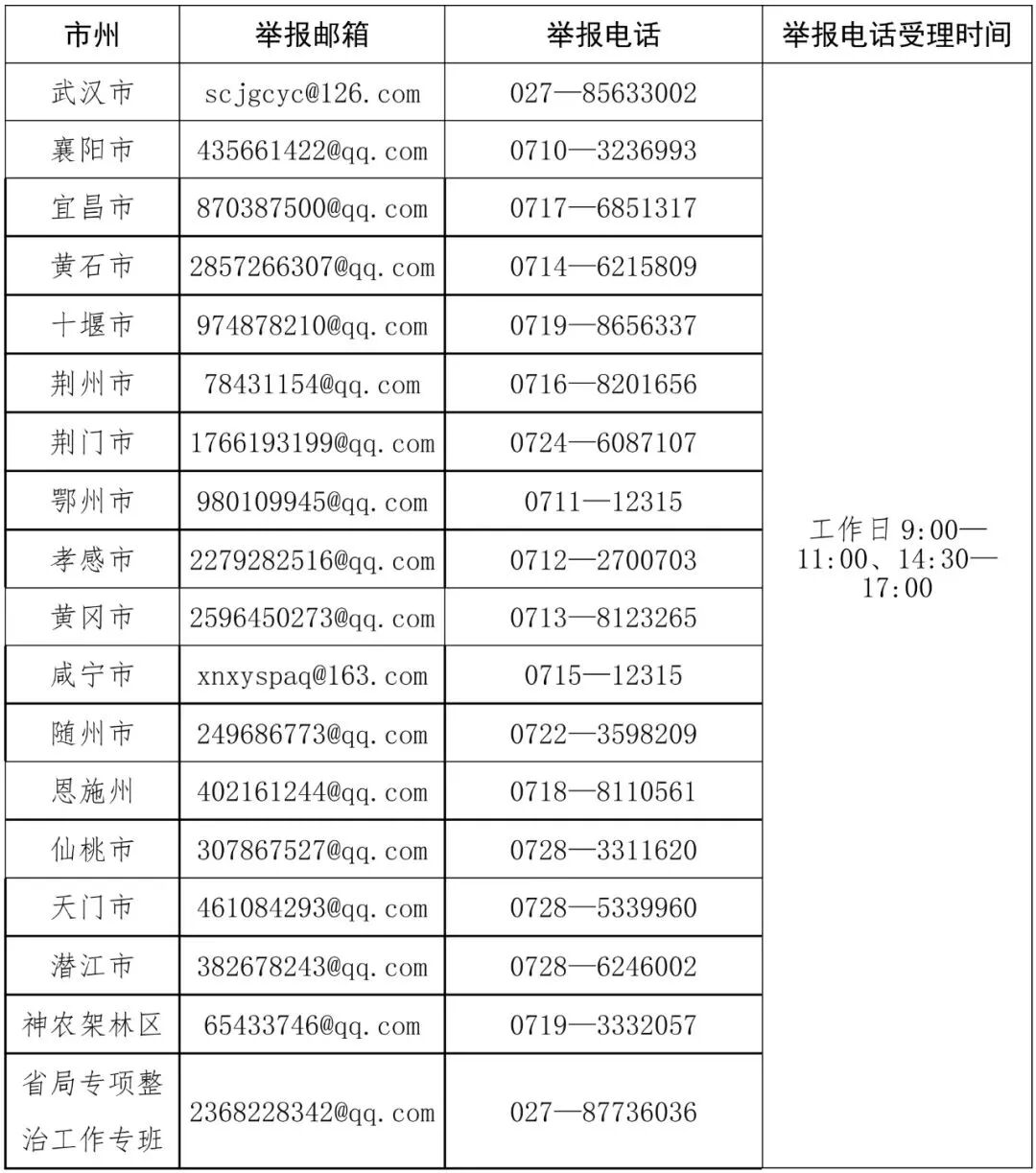 | 市州 | 举报邮箱 | 举报电话 | 举报电话受理时间 |
|---|---|---|---|
| 武汉市 | scjgcyc@126.com | 027—85633002 | 工作日 9:00—11:00、14:30—17:00 |
| 襄阳市 | 435661422@qq.com | 0710—3236993 | |
| 宜昌市 | 870387500@qq.com | 0717—6851317 | |
| 黄石市 | 2857266307@qq.com | 0714—6215809 | |
| 十堰市 | 974878210@qq.com | 0719—8656337 | |
| 荆州市 | 78431154@qq.com | 0716—8201656 | |
| 荆门市 | 1766193199@qq.com | 0724—6087107 | |
| 鄂州市 | 980109945@qq.com | 0711—12315 | |
| 孝感市 | 2279282516@qq.com | 0712—2700703 | |
| 黄冈市 | 2596450273@qq.com | 0713—8123265 | |
| 咸宁市 | xnxyspaq@163.com | 0715—12315 | |
| 随州市 | 249686773@qq.com | 0722—3598209 | |
| 恩施州 | 402161244@qq.com | 0718—8110561 | |
| 仙桃市 | 307867527@qq.com | 0728—3311620 | |
| 天门市 | 461084293@qq.com | 0728—5339960 | |
| 潜江市 | 382678243@qq.com | 0728—6246002 | |
| 神农架林区 | 65433746@qq.com | 0719—3332057 | |
| 省局专项整治工作专班 | 2368228342@qq.com | 027—87736036 | |